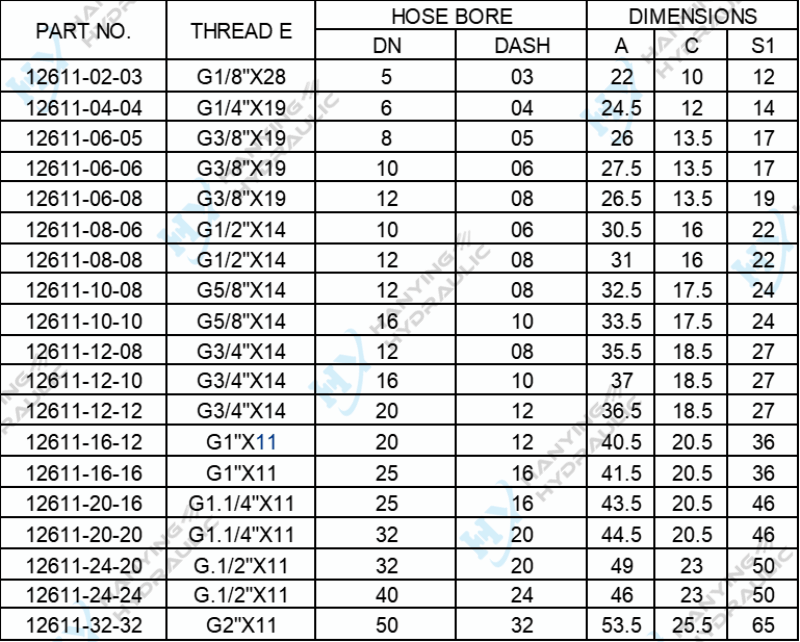 | PART NO. | THREAD E | HOSE BORE |  | DIMENSIONS |  |  |
|---|---|---|---|---|---|---|
|  |  | DN | DASH | A | C | S1 |
| 12611-02-03 | G1/8"X28 | 5 | 03 | 22 | 10 | 12 |
| 12611-04-04 | G1/4"X19 | 6 | 04 | 24.5 | 12 | 14 |
| 12611-06-05 | G3/8"X19 | 8 | 05 | 26 | 13.5 | 17 |
| 12611-06-06 | G3/8"X19 | 10 | 06 | 27.5 | 13.5 | 17 |
| 12611-06-08 | G3/8"X19 | 12 | 08 | 26.5 | 13.5 | 19 |
| 12611-08-06 | G1/2"X14 | 10 | 06 | 30.5 | 16 | 22 |
| 12611-08-08 | G1/2"X14 | 12 | 08 | 31 | 16 | 22 |
| 12611-10-08 | G5/8"X14 | 12 | 08 | 32.5 | 17.5 | 24 |
| 12611-10-10 | G5/8"X14 | 16 | 10 | 33.5 | 17.5 | 24 |
| 12611-12-08 | G3/4"X14 | 12 | 08 | 35.5 | 18.5 | 27 |
| 12611-12-10 | G3/4"X14 | 16 | 10 | 37 | 18.5 | 27 |
| 12611-12-12 | G3/4"X14 | 20 | 12 | 36.5 | 18.5 | 27 |
| 12611-16-12 | G1"X11 | 20 | 12 | 40.5 | 20.5 | 36 |
| 12611-16-16 | G1"X11 | 25 | 16 | 41.5 | 20.5 | 36 |
| 12611-20-16 | G1.1/4"X11 | 25 | 16 | 43.5 | 20.5 | 46 |
| 12611-20-20 | G1.1/4"X11 | 32 | 20 | 44.5 | 20.5 | 46 |
| 12611-24-20 | G.1/2"X11 | 32 | 20 | 49 | 23 | 50 |
| 12611-24-24 | G.1/2"X11 | 40 | 24 | 46 | 23 | 50 |
| 12611-32-32 | G2"X11 | 50 | 32 | 53.5 | 25.5 | 65 |

HANYING HYDRAULIC